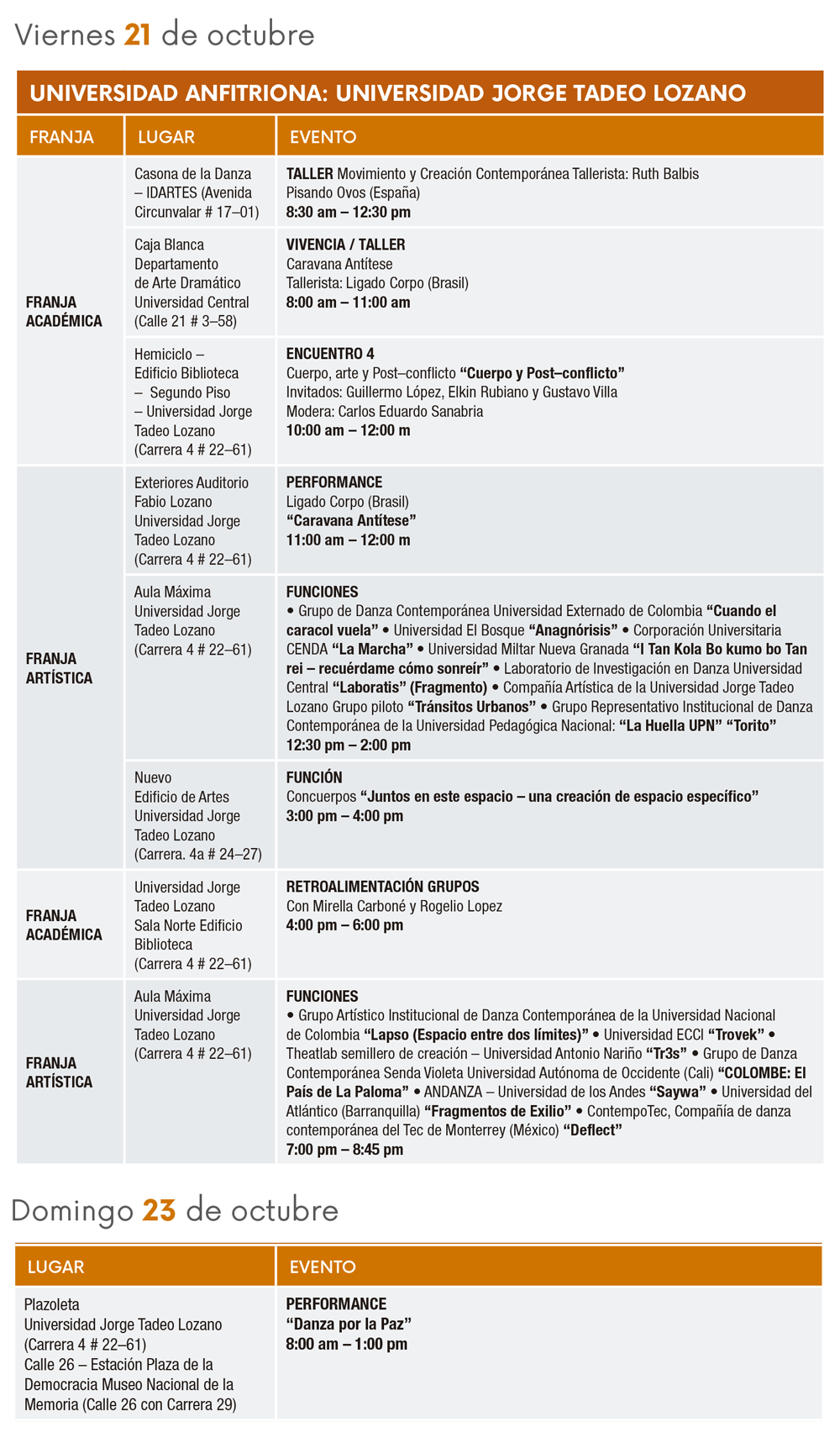 Viernes 21 de octubre

UNIVERSIDAD ANFITRIONA: UNIVERSIDAD JORGE TADEO LOZANO

| FRANJA | LUGAR | EVENTO |
|---|---|---|
| FRANJA ACADÉMICA | Casona de la Danza – IDARTES (Avenida Circunvalar # 17–01) | TALLER Movimiento y Creación Contemporánea Tallerista: Ruth Balbis Pisando Ovos (España) 8:30 am – 12:30 pm |
| | Caja Blanca Departamento de Arte Dramático Universidad Central (Calle 21 # 3–58) | VIVENCIA / TALLER Caravana Antítese Tallerista: Ligado Corpo (Brasil) 8:00 am – 11:00 am |
| | Hemiciclo – Edificio Biblioteca – Segundo Piso – Universidad Jorge Tadeo Lozano (Carrera 4 # 22–61) | ENCUENTRO 4 Cuerpo, arte y Post–conflicto “Cuerpo y Post–conflicto” Invitados: Guillermo López, Elkin Rubiano y Gustavo Villa Modera: Carlos Eduardo Sanabria 10:00 am – 12:00 m |
| FRANJA ARTÍSTICA | Exteriores Auditorio Fabio Lozano Universidad Jorge Tadeo Lozano (Carrera 4 # 22–61) | PERFORMANCE Ligado Corpo (Brasil) “Caravana Antítese” 11:00 am – 12:00 m |
| | Aula Máxima Universidad Jorge Tadeo Lozano (Carrera 4 # 22–61) | FUNCIONES • Grupo de Danza Contemporánea Universidad Externado de Colombia “Cuando el caracol vuela” • Universidad El Bosque “Anagnórisis” • Corporación Universitaria CENDA “La Marcha” • Universidad Miltar Nueva Granada “I Tan Kola Bo kumo bo Tan rei – recuérdame cómo sonreír” • Laboratorio de Investigación en Danza Universidad Central “Laboratis” (Fragmento) • Compañía Artística de la Universidad Jorge Tadeo Lozano Grupo piloto “Tránsitos Urbanos” • Grupo Representativo Institucional de Danza Contemporánea de la Universidad Pedagógica Nacional: “La Huella UPN” “Torito” 12:30 pm – 2:00 pm |
| | Nuevo Edificio de Artes Universidad Jorge Tadeo Lozano (Carrera. 4a # 24–27) | FUNCIÓN Concuerpos “Juntos en este espacio – una creación de espacio específico” 3:00 pm – 4:00 pm |
| FRANJA ACADÉMICA | Universidad Jorge Tadeo Lozano Sala Norte Edificio Biblioteca (Carrera 4 # 22–61) | RETROALIMENTACIÓN GRUPOS Con Mirella Carboné y Rogelio Lopez 4:00 pm – 6:00 pm |
| FRANJA ARTÍSTICA | Aula Máxima Universidad Jorge Tadeo Lozano (Carrera 4 # 22–61) | FUNCIONES • Grupo Artístico Institucional de Danza Contemporánea de la Universidad Nacional de Colombia “Lapso (Espacio entre dos límites)” • Universidad ECCI “Trovek” • Theatlab semillero de creación – Universidad Antonio Nariño “Tr3s” • Grupo de Danza Contemporánea Senda Violeta Universidad Autónoma de Occidente (Cali) “COLOMBE: El País de La Paloma” • ANDANZA – Universidad de los Andes “Saywa” • Universidad del Atlántico (Barranquilla) “Fragmentos de Exilio” • ContempoTec, Compañía de danza contemporánea del Tec de Monterrey (México) “Deflect” 7:00 pm – 8:45 pm |

Domingo 23 de octubre

| LUGAR | EVENTO |
|---|---|
| Plazoleta Universidad Jorge Tadeo Lozano (Carrera 4 # 22–61) Calle 26 – Estación Plaza de la Democracia Museo Nacional de la Memoria (Calle 26 con Carrera 29) | PERFORMANCE “Danza por la Paz” 8:00 am – 1:00 pm |